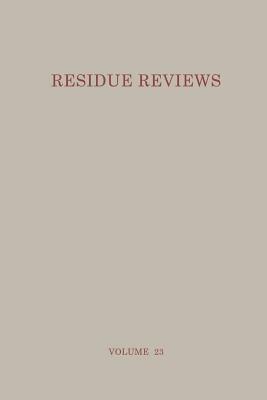 RESIDUE REVIEWS

VOLUME 23